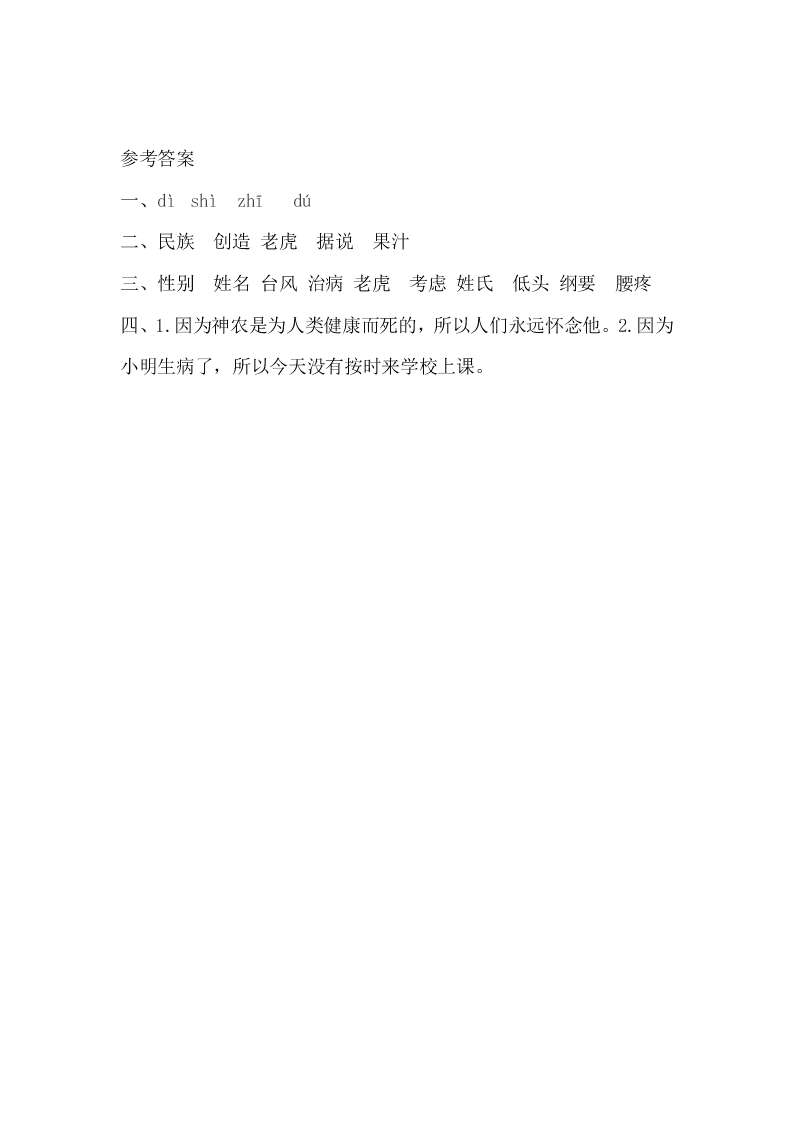 参考答案

一、dì shì zhī dú

二、民族 创造 老虎 据说 果汁

三、性别 姓名 台风 治病 老虎 考虑 姓氏 低头 纲要 腰疼

四、1.因为神农是为人类健康而死的，所以人们永远怀念他。2.因为小明生病了，所以今天没有按时来学校上课。